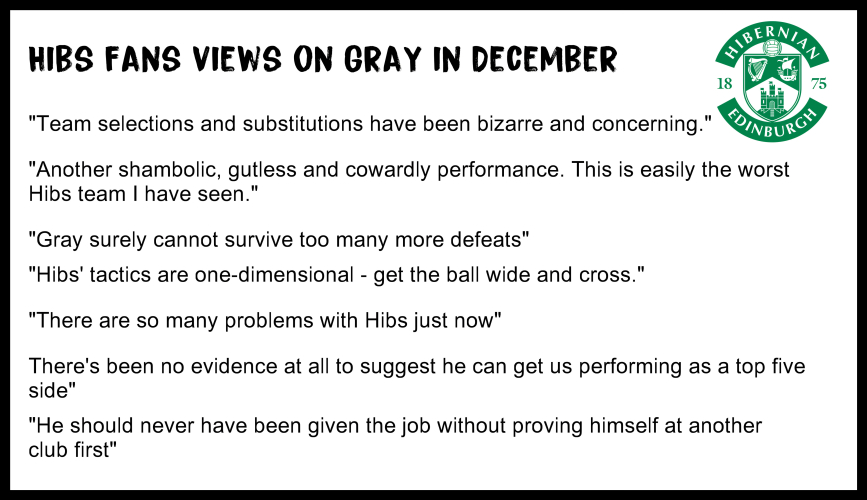 HIBS FANS VIEWS ON GRAY IN DECEMBER

HIBERNIAN
18 75
EDINBURGH

"Team selections and substitutions have been bizarre and concerning."

"Another shambolic, gutless and cowardly performance. This is easily the worst Hibs team I have seen."

"Gray surely cannot survive too many more defeats"

"Hibs' tactics are one-dimensional - get the ball wide and cross."

"There are so many problems with Hibs just now"

There's been no evidence at all to suggest he can get us performing as a top five side"

"He should never have been given the job without proving himself at another club first"